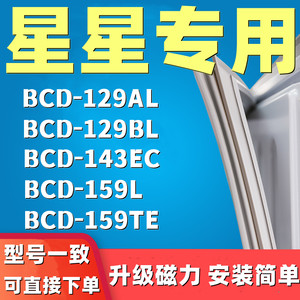 星星专用

BCD-129AL
BCD-129BL
BCD-143EC
BCD-159L
BCD-159TE

型号一致
可直接下单

升级磁力 安装简单